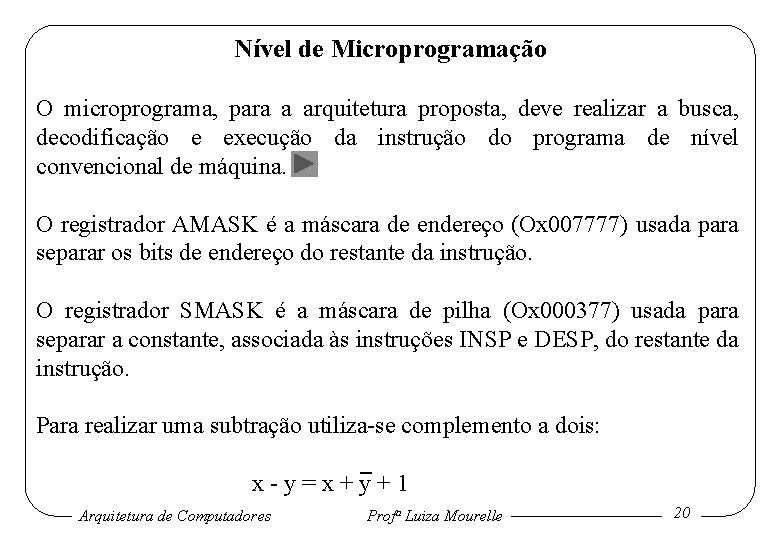 Nível de Microprogramação

O microprograma, para a arquitetura proposta, deve realizar a busca, decodificação e execução da instrução do programa de nível convencional de máquina.

O registrador AMASK é a máscara de endereço (Ox007777) usada para separar os bits de endereço do restante da instrução.

O registrador SMASK é a máscara de pilha (Ox000377) usada para separar a constante, associada às instruções INSP e DESP, do restante da instrução.

Para realizar uma subtração utiliza-se complemento a dois:

$x - y = x + \overline{y} + 1$

Arquitetura de Computadores Profª Luiza Mourelle 20